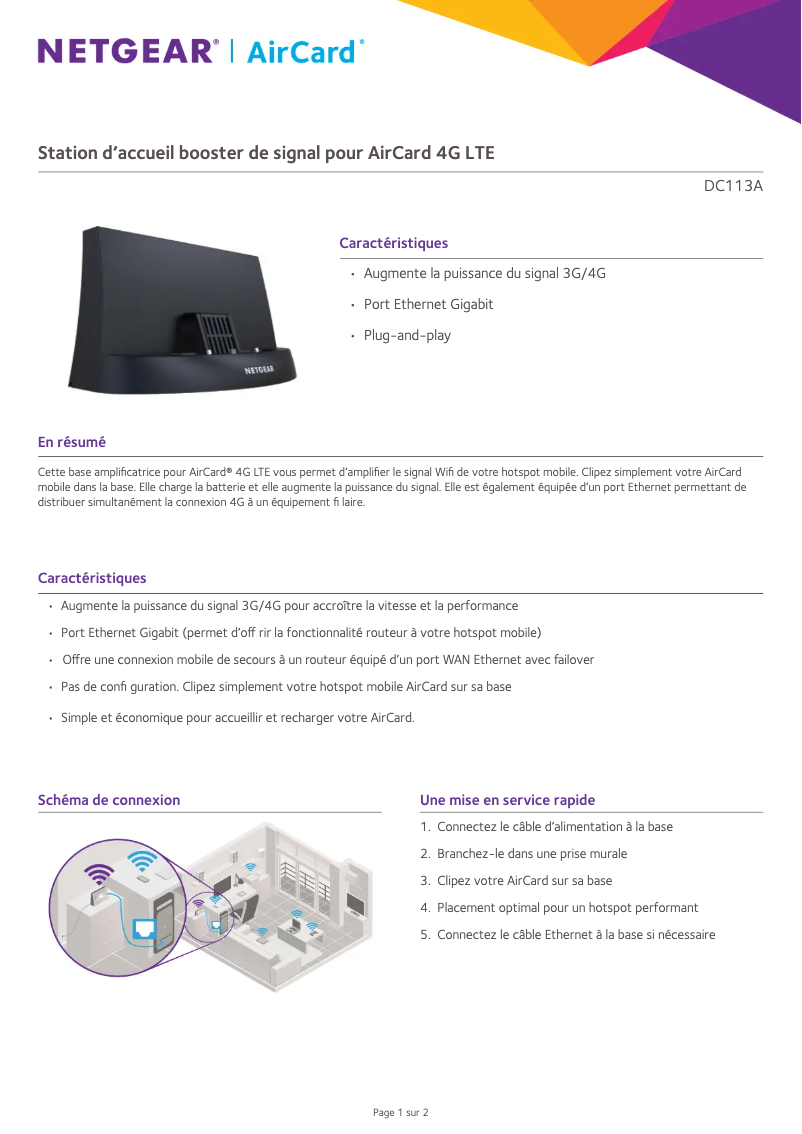 NETGEAR® | AirCard®

Station d'accueil booster de signal pour AirCard 4G LTE

DC113A

NETGEAR

Caractéristiques

• Augmente la puissance du signal 3G/4G
• Port Ethernet Gigabit
• Plug-and-play

En résumé

Cette base amplificatrice pour AirCard® 4G LTE vous permet d'amplifier le signal Wifi de votre hotspot mobile. Clipez simplement votre AirCard mobile dans la base. Elle charge la batterie et elle augmente la puissance du signal. Elle est également équipée d'un port Ethernet permettant de distribuer simultanément la connexion 4G à un équipement fi laire.

Caractéristiques

• Augmente la puissance du signal 3G/4G pour accroître la vitesse et la performance
• Port Ethernet Gigabit (permet d'off rir la fonctionnalité routeur à votre hotspot mobile)
• Offre une connexion mobile de secours à un routeur équipé d'un port WAN Ethernet avec failover
• Pas de confi guration. Clipez simplement votre hotspot mobile AirCard sur sa base
• Simple et économique pour accueillir et recharger votre AirCard.

Schéma de connexion

Une mise en service rapide

1. Connectez le câble d'alimentation à la base
2. Branchez-le dans une prise murale
3. Clipez votre AirCard sur sa base
4. Placement optimal pour un hotspot performant
5. Connectez le câble Ethernet à la base si nécessaire

Page 1 sur 2